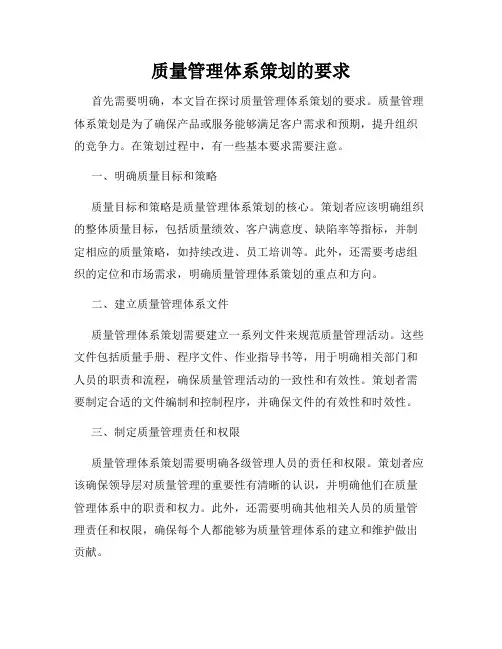 质量管理体系策划的要求

首先需要明确，本文旨在探讨质量管理体系策划的要求。质量管理体系策划是为了确保产品或服务能够满足客户需求和预期，提升组织的竞争力。在策划过程中，有一些基本要求需要注意。

一、明确质量目标和策略

质量目标和策略是质量管理体系策划的核心。策划者应该明确组织的整体质量目标，包括质量绩效、客户满意度、缺陷率等指标，并制定相应的质量策略，如持续改进、员工培训等。此外，还需要考虑组织的定位和市场需求，明确质量管理体系策划的重点和方向。

二、建立质量管理体系文件

质量管理体系策划需要建立一系列文件来规范质量管理活动。这些文件包括质量手册、程序文件、作业指导书等，用于明确相关部门和人员的职责和流程，确保质量管理活动的一致性和有效性。策划者需要制定合适的文件编制和控制程序，并确保文件的有效性和时效性。

三、制定质量管理责任和权限

质量管理体系策划需要明确各级管理人员的责任和权限。策划者应该确保领导层对质量管理的重要性有清晰的认识，并明确他们在质量管理体系中的职责和权力。此外，还需要明确其他相关人员的质量管理责任和权限，确保每个人都能够为质量管理体系的建立和维护做出贡献。